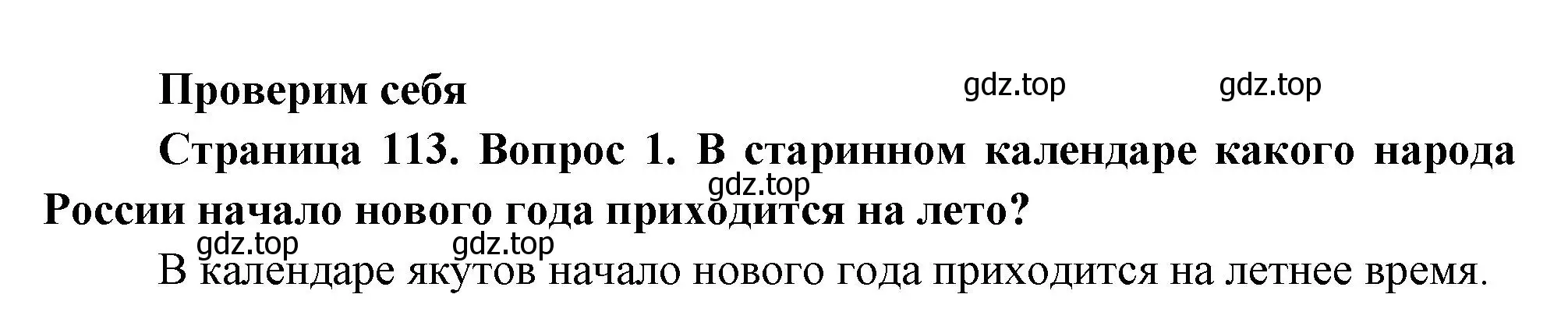 Проверим себя

gdz.top gdz.top

Страница 113. Вопрос 1. В старинном календаре какого народа России начало нового года приходится на лето?

gdz.top

gdz.top gdz.top

В календаре якутов начало нового года приходится на летнее время.